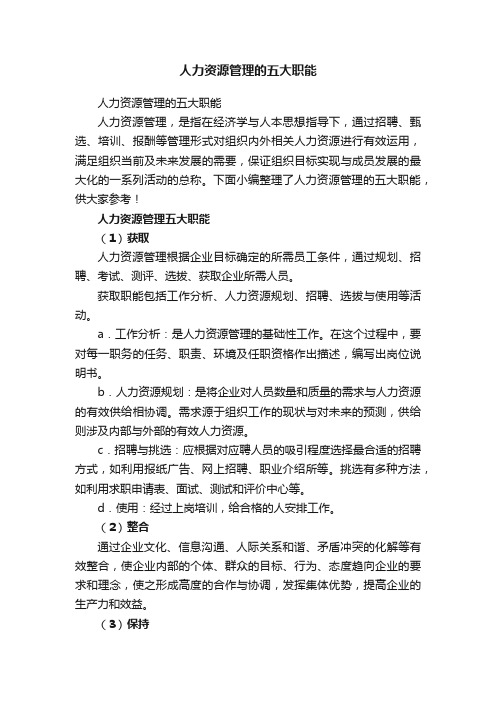 人力资源管理的五大职能

人力资源管理的五大职能

人力资源管理，是指在经济学与人本思想指导下，通过招聘、甄选、培训、报酬等管理形式对组织内外相关人力资源进行有效运用，满足组织当前及未来发展的需要，保证组织目标实现与成员发展的最大化的一系列活动的总称。下面小编整理了人力资源管理的五大职能，供大家参考！

人力资源管理五大职能

（1）获取

人力资源管理根据企业目标确定的所需员工条件，通过规划、招聘、考试、测评、选拔、获取企业所需人员。

获取职能包括工作分析、人力资源规划、招聘、选拔与使用等活动。

a．工作分析：是人力资源管理的基础性工作。在这个过程中，要对每一职务的任务、职责、环境及任职资格作出描述，编写出岗位说明书。

b．人力资源规划：是将企业对人员数量和质量的需求与人力资源的有效供给相协调。需求源于组织工作的现状与对未来的预测，供给则涉及内部与外部的有效人力资源。

c．招聘与挑选：应根据对应聘人员的吸引程度选择最合适的招聘方式，如利用报纸广告、网上招聘、职业介绍所等。挑选有多种方法，如利用求职申请表、面试、测试和评价中心等。

d．使用：经过上岗培训，给合格的人安排工作。

（2）整合

通过企业文化、信息沟通、人际关系和谐、矛盾冲突的化解等有效整合，使企业内部的个体、群众的目标、行为、态度趋向企业的要求和理念，使之形成高度的合作与协调，发挥集体优势，提高企业的生产力和效益。

（3）保持